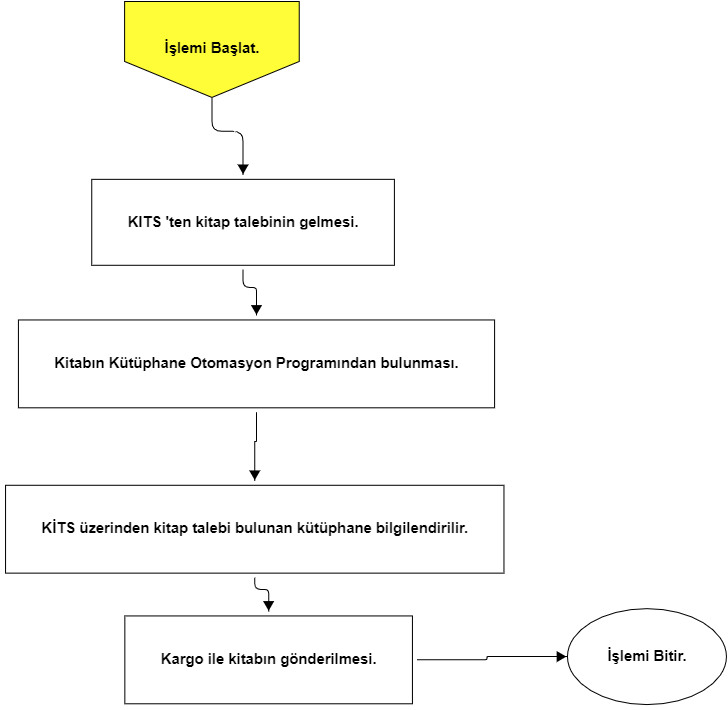 İşlemi Başlat.

KITS 'ten kitap talebinin gelmesi.

Kitabın Kütüphane Otomasyon Programından bulunması.

KİTS üzerinden kitap talebi bulunan kütüphane bilgilendirilir.

Kargo ile kitabın gönderilmesi.

İşlemi Bitir.